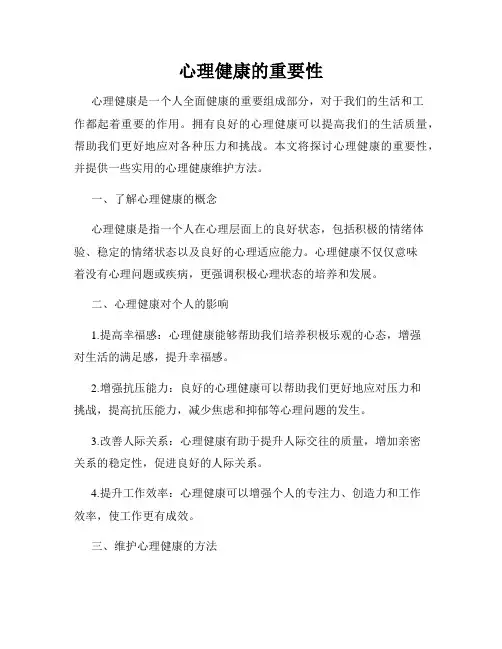 心理健康的重要性

心理健康是一个人全面健康的重要组成部分，对于我们的生活和工作都起着重要的作用。拥有良好的心理健康可以提高我们的生活质量，帮助我们更好地应对各种压力和挑战。本文将探讨心理健康的重要性，并提供一些实用的心理健康维护方法。

一、了解心理健康的概念

心理健康是指一个人在心理层面上的良好状态，包括积极的情绪体验、稳定的情绪状态以及良好的心理适应能力。心理健康不仅仅意味着没有心理问题或疾病，更强调积极心理状态的培养和发展。

二、心理健康对个人的影响

1.提高幸福感：心理健康能够帮助我们培养积极乐观的心态，增强对生活的满足感，提升幸福感。

2.增强抗压能力：良好的心理健康可以帮助我们更好地应对压力和挑战，提高抗压能力，减少焦虑和抑郁等心理问题的发生。

3.改善人际关系：心理健康有助于提升人际交往的质量，增加亲密关系的稳定性，促进良好的人际关系。

4.提升工作效率：心理健康可以增强个人的专注力、创造力和工作效率，使工作更有成效。

三、维护心理健康的方法